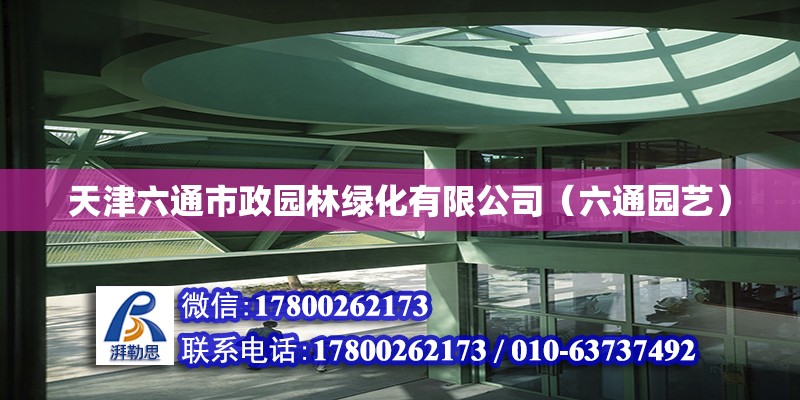 天津六通市政园林绿化有限公司（六通园艺）

湃勒思

微信:17800262173

联系电话:17800262173 / 010-63737492